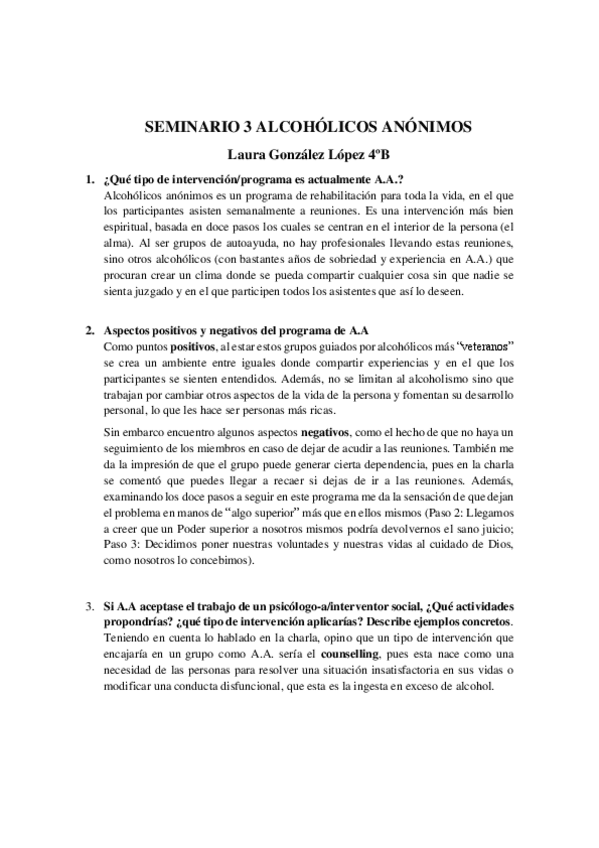 SEMINARIO 3 ALCOHÓLICOS ANÓNIMOS

Laura González López 4ºB

1. ¿Qué tipo de intervención/programa es actualmente A.A.?
Alcohólicos anónimos es un programa de rehabilitación para toda la vida, en el que los participantes asisten semanalmente a reuniones. Es una intervención más bien espiritual, basada en doce pasos los cuales se centran en el interior de la persona (el alma). Al ser grupos de autoayuda, no hay profesionales llevando estas reuniones, sino otros alcohólicos (con bastantes años de sobriedad y experiencia en A.A.) que procuran crear un clima donde se pueda compartir cualquier cosa sin que nadie se sienta juzgado y en el que participen todos los asistentes que así lo deseen.

2. Aspectos positivos y negativos del programa de A.A
Como puntos positivos, al estar estos grupos guiados por alcohólicos más "veteranos" se crea un ambiente entre iguales donde compartir experiencias y en el que los participantes se sienten entendidos. Además, no se limitan al alcoholismo sino que trabajan por cambiar otros aspectos de la vida de la persona y fomentan su desarrollo personal, lo que les hace ser personas más ricas.

Sin embarco encuentro algunos aspectos negativos, como el hecho de que no haya un seguimiento de los miembros en caso de dejar de acudir a las reuniones. También me da la impresión de que el grupo puede generar cierta dependencia, pues en la charla se comentó que puedes llegar a recaer si dejas de ir a las reuniones. Además, examinando los doce pasos a seguir en este programa me da la sensación de que dejan el problema en manos de "algo superior" más que en ellos mismos (Paso 2: Llegamos a creer que un Poder superior a nosotros mismos podría devolvernos el sano juicio; Paso 3: Decidimos poner nuestras voluntades y nuestras vidas al cuidado de Dios, como nosotros lo concebimos).

3. Si A.A aceptase el trabajo de un psicólogo-a/interventor social, ¿Qué actividades propondrías? ¿qué tipo de intervención aplicarías? Describe ejemplos concretos.
Teniendo en cuenta lo hablado en la charla, opino que un tipo de intervención que encajaría en un grupo como A.A. sería el counselling, pues esta nace como una necesidad de las personas para resolver una situación insatisfactoria en sus vidas o modificar una conducta disfuncional, que esta es la ingesta en exceso de alcohol.